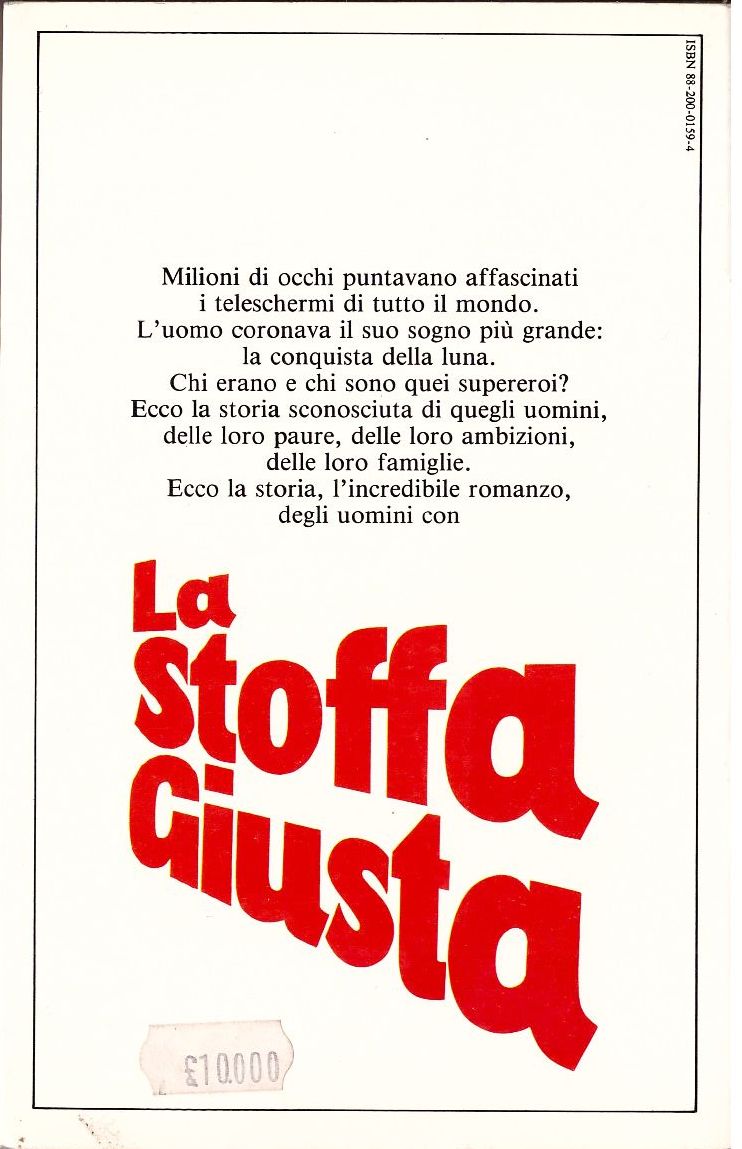 ISBN 88-200-0159-4

Milioni di occhi puntavano affascinati i teleschermi di tutto il mondo.
L'uomo coronava il suo sogno più grande: la conquista della luna.
Chi erano e chi sono quei supereroi?
Ecco la storia sconosciuta di quegli uomini, delle loro paure, delle loro ambizioni, delle loro famiglie.
Ecco la storia, l'incredibile romanzo, degli uomini con

La Stoffa Giusta

£10.000